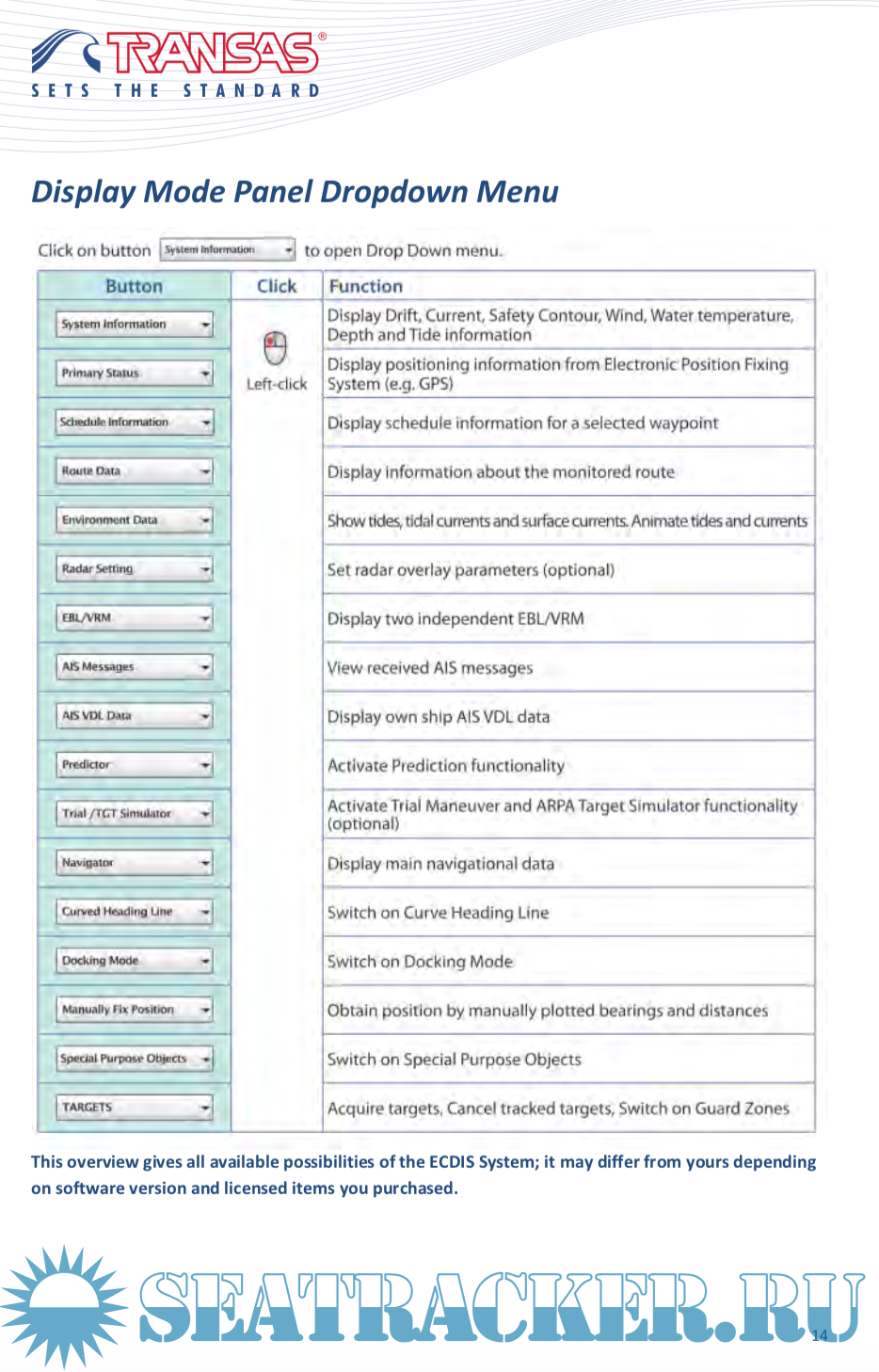 TRANSAS®
SETS THE STANDARD

Display Mode Panel Dropdown Menu

Click on button System Information to open Drop Down menu.

| Button | Click | Function |
|---|---|---|
| System Information | Left-click | Display Drift, Current, Safety Contour, Wind, Water temperature, Depth and Tide information |
| Primary Status | | Display positioning information from Electronic Position Fixing System (e.g. GPS) |
| Schedule Information | | Display schedule information for a selected waypoint |
| Route Data | | Display information about the monitored route |
| Environment Data | | Show tides, tidal currents and surface currents. Animate tides and currents |
| Radar Setting | | Set radar overlay parameters (optional) |
| EBL/VRM | | Display two independent EBL/VRM |
| AIS Messages | | View received AIS messages |
| AIS VDL Data | | Display own ship AIS VDL data |
| Predictor | | Activate Prediction functionality |
| Trial /TGT Simulator | | Activate Trial Maneuver and ARPA Target Simulator functionality (optional) |
| Navigator | | Display main navigational data |
| Curved Heading Line | | Switch on Curve Heading Line |
| Docking Mode | | Switch on Docking Mode |
| Manually Fix Position | | Obtain position by manually plotted bearings and distances |
| Special Purpose Objects | | Switch on Special Purpose Objects |
| TARGETS | | Acquire targets, Cancel tracked targets, Switch on Guard Zones |

This overview gives all available possibilities of the ECDIS System; it may differ from yours depending on software version and licensed items you purchased.

SEATRACKER.RU

14